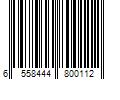 6 558444 800112